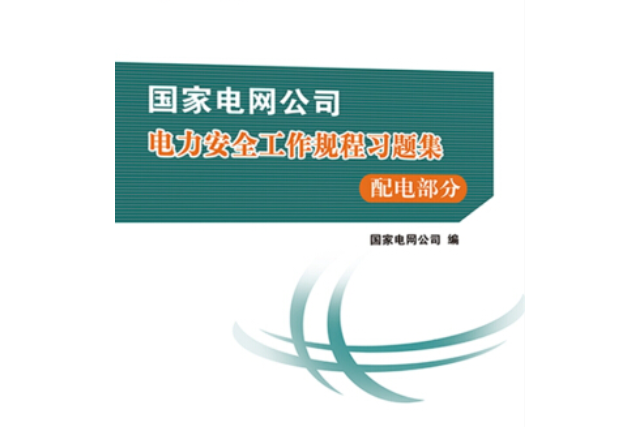 国家电网公司
电力安全工作规程习题集
配电部分

国家电网公司 编